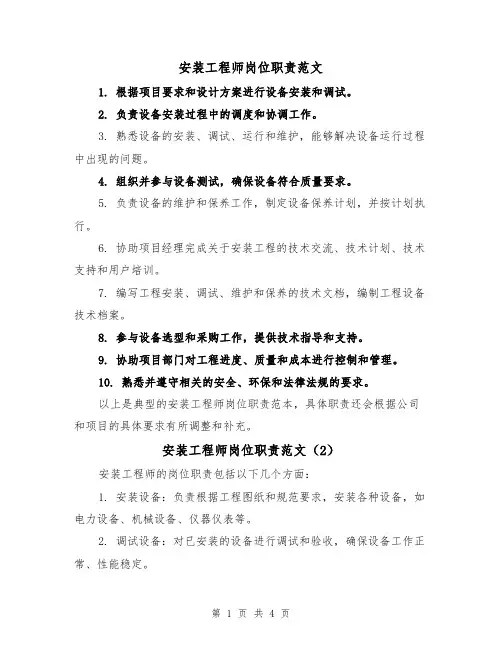 安装工程师岗位职责范文

1. 根据项目要求和设计方案进行设备安装和调试。

2. 负责设备安装过程中的调度和协调工作。

3. 熟悉设备的安装、调试、运行和维护，能够解决设备运行过程中出现的问题。

4. 组织并参与设备测试，确保设备符合质量要求。

5. 负责设备的维护和保养工作，制定设备保养计划，并按计划执行。

6. 协助项目经理完成关于安装工程的技术交流、技术计划、技术支持和用户培训。

7. 编写工程安装、调试、维护和保养的技术文档，编制工程设备技术档案。

8. 参与设备选型和采购工作，提供技术指导和支持。

9. 协助项目部门对工程进度、质量和成本进行控制和管理。

10. 熟悉并遵守相关的安全、环保和法律法规的要求。

以上是典型的安装工程师岗位职责范本，具体职责还会根据公司和项目的具体要求有所调整和补充。

安装工程师岗位职责范文（2）

安装工程师的岗位职责包括以下几个方面：

1. 安装设备：负责根据工程图纸和规范要求，安装各种设备，如电力设备、机械设备、仪器仪表等。

2. 调试设备：对已安装的设备进行调试和验收，确保设备工作正常、性能稳定。

第 1 页 共 4 页